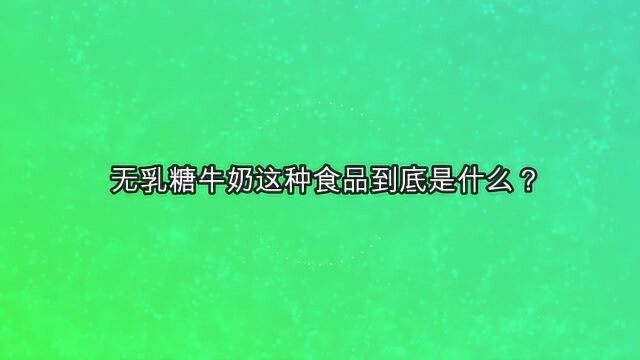 无乳糖牛奶这种食品到底是什么？